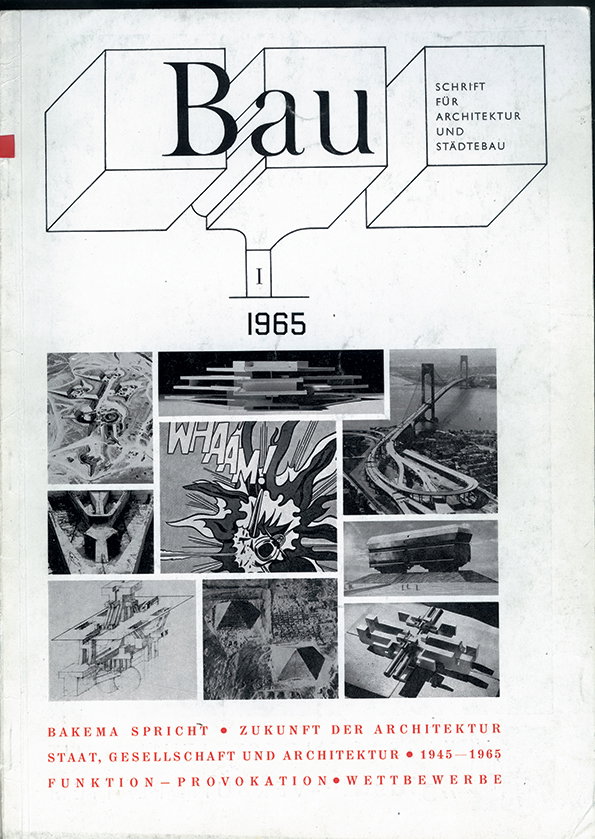 Bau

SCHRIFT
FÜR
ARCHITEKTUR
UND
STÄDTEBAU

I

1965

WHAAM!

BAKEMA SPRICHT • ZUKUNFT DER ARCHITEKTUR
STAAT, GESELLSCHAFT UND ARCHITEKTUR • 1945—1965
FUNKTION — PROVOKATION • WETTBEWERBE